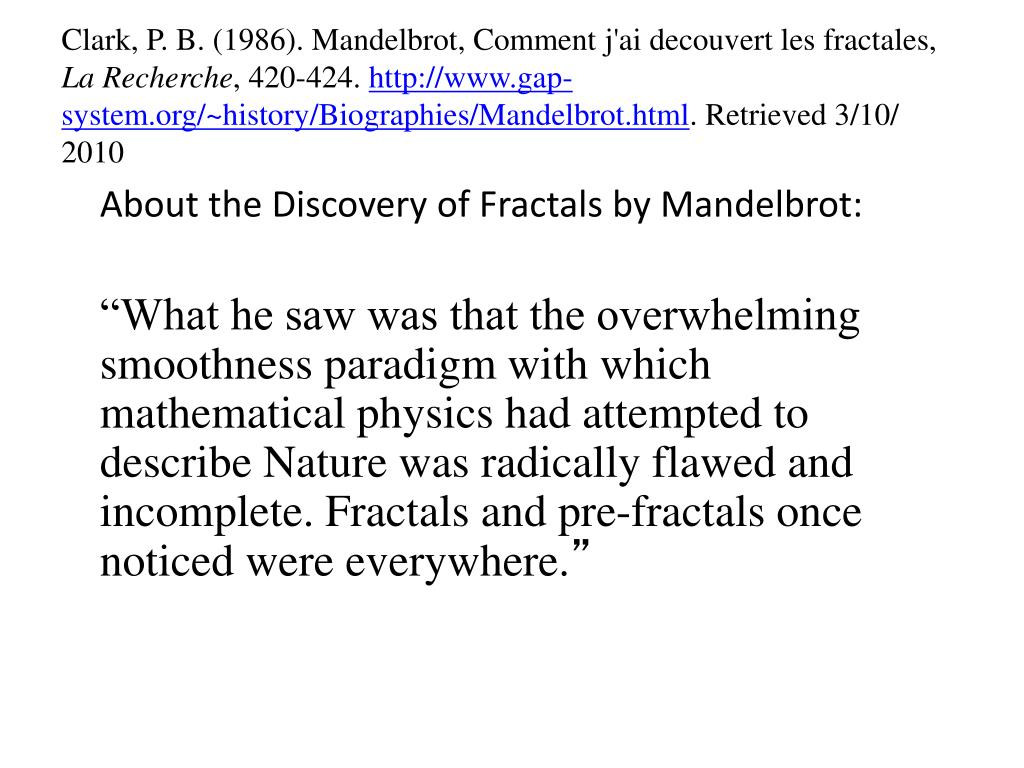 Clark, P. B. (1986). Mandelbrot, Comment j'ai decouvert les fractales, La Recherche, 420-424. http://www.gap-system.org/~history/Biographies/Mandelbrot.html. Retrieved 3/10/ 2010

About the Discovery of Fractals by Mandelbrot:

“What he saw was that the overwhelming smoothness paradigm with which mathematical physics had attempted to describe Nature was radically flawed and incomplete. Fractals and pre-fractals once noticed were everywhere.”